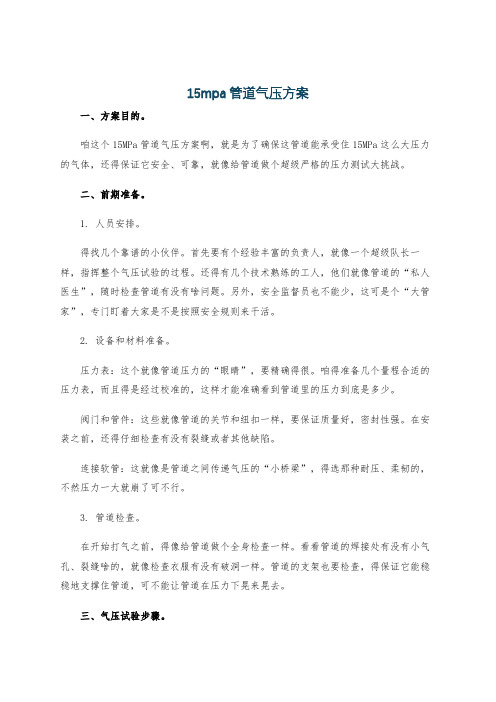 15mpa 管道气压方案

一、方案目的。

咱这个 15MPa 管道气压方案啊，就是为了确保这管道能承受住 15MPa 这么大压力的气体，还得保证它安全、可靠，就像给管道做个超级严格的压力测试大挑战。

二、前期准备。

1. 人员安排。

得找几个靠谱的小伙伴。首先要有个经验丰富的负责人，就像一个超级队长一样，指挥整个气压试验的过程。还得有几个技术熟练的工人，他们就像管道的“私人医生”，随时检查管道有没有啥问题。另外，安全监督员也不能少，这可是个“大管家”，专门盯着大家是不是按照安全规则来干活。

2. 设备和材料准备。

压力表：这个就像管道压力的“眼睛”，要精确得很。咱得准备几个量程合适的压力表，而且得是经过校准的，这样才能准确看到管道里的压力到底是多少。

阀门和管件：这些就像管道的关节和纽扣一样，要保证质量好，密封性强。在安装之前，还得仔细检查有没有裂缝或者其他缺陷。

连接软管：这就像是管道之间传递气压的“小桥梁”，得选那种耐压、柔韧的，不然压力一大就崩了可不行。

3. 管道检查。

在开始打气之前，得像给管道做个全身检查一样。看看管道的焊接处有没有小气孔、裂缝啥的，就像检查衣服有没有破洞一样。管道的支架也要检查，得保证它能稳稳地支撑住管道，可不能让管道在压力下晃来晃去。

三、气压试验步骤。